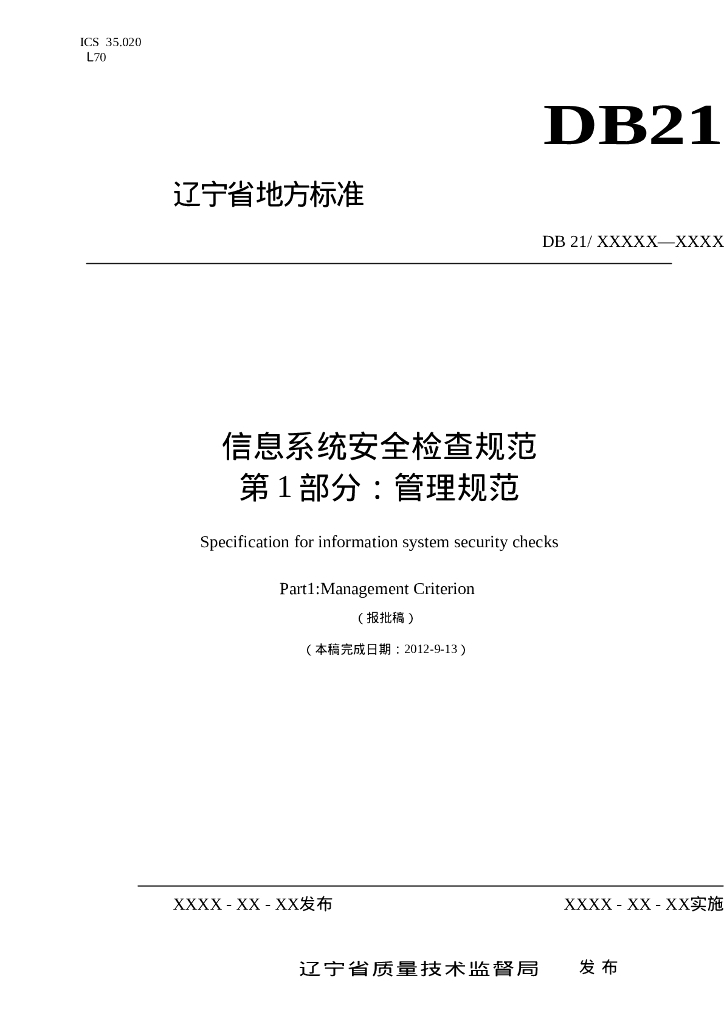 ICS 35.020
L70

DB21

辽宁省地方标准

DB 21/ XXXXX—XXXX

信息系统安全检查规范
第1部分：管理规范

Specification for information system security checks

Part1:Management Criterion

（报批稿）

（本稿完成日期：2012-9-13）

XXXX - XX - XX发布

XXXX - XX - XX实施

辽宁省质量技术监督局 发布